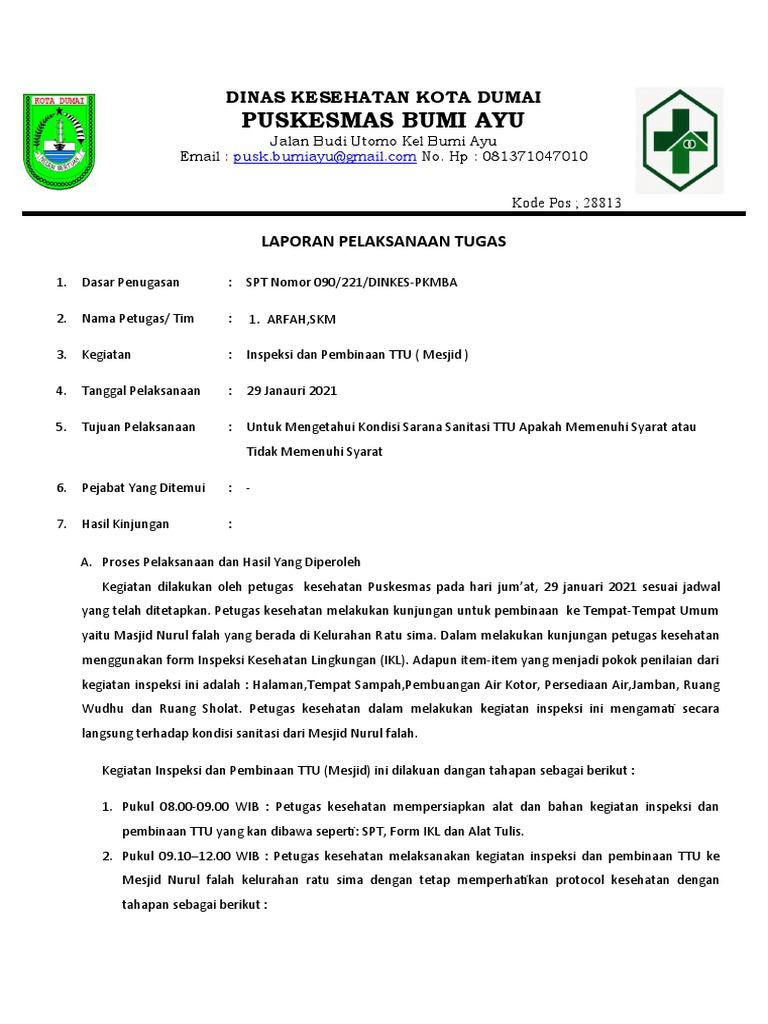 KOTA DUMAI

DINAS KESEHATAN KOTA DUMAI
PUSKESMAS BUMI AYU
Jalan Budi Utomo Kel Bumi Ayu
Email : pusk.bumiayu@gmail.com No. Hp : 081371047010

Kode Pos ; 28813

LAPORAN PELAKSANAAN TUGAS

1. Dasar Penugasan : SPT Nomor 090/221/DINKES-PKMBA

2. Nama Petugas/ Tim : 1. ARFAH,SKM

3. Kegiatan : Inspeksi dan Pembinaan TTU ( Mesjid )

4. Tanggal Pelaksanaan : 29 Janauri 2021

5. Tujuan Pelaksanaan : Untuk Mengetahui Kondisi Sarana Sanitasi TTU Apakah Memenuhi Syarat atau Tidak Memenuhi Syarat

6. Pejabat Yang Ditemui : -

7. Hasil Kinjungan :

A. Proses Pelaksanaan dan Hasil Yang Diperoleh

Kegiatan dilakukan oleh petugas kesehatan Puskesmas pada hari jum'at, 29 januari 2021 sesuai jadwal yang telah ditetapkan. Petugas kesehatan melakukan kunjungan untuk pembinaan ke Tempat-Tempat Umum yaitu Masjid Nurul falah yang berada di Kelurahan Ratu sima. Dalam melakukan kunjungan petugas kesehatan menggunakan form Inspeksi Kesehatan Lingkungan (IKL). Adapun item-item yang menjadi pokok penilaian dari kegiatan inspeksi ini adalah : Halaman,Tempat Sampah,Pembuangan Air Kotor, Persediaan Air,Jamban, Ruang Wudhu dan Ruang Sholat. Petugas kesehatan dalam melakukan kegiatan inspeksi ini mengamati secara langsung terhadap kondisi sanitasi dari Mesjid Nurul falah.

Kegiatan Inspeksi dan Pembinaan TTU (Mesjid) ini dilakuan dangan tahapan sebagai berikut :

1. Pukul 08.00-09.00 WIB : Petugas kesehatan mempersiapkan alat dan bahan kegiatan inspeksi dan pembinaan TTU yang kan dibawa seperti: SPT, Form IKL dan Alat Tulis.
2. Pukul 09.10–12.00 WIB : Petugas kesehatan melaksanakan kegiatan inspeksi dan pembinaan TTU ke Mesjid Nurul falah kelurahan ratu sima dengan tetap memperhatikan protocol kesehatan dengan tahapan sebagai berikut :